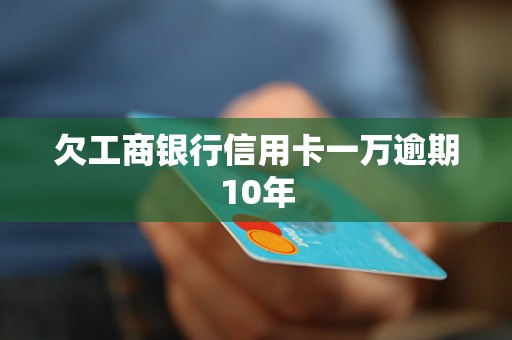 欠工商银行信用卡一万逾期10年